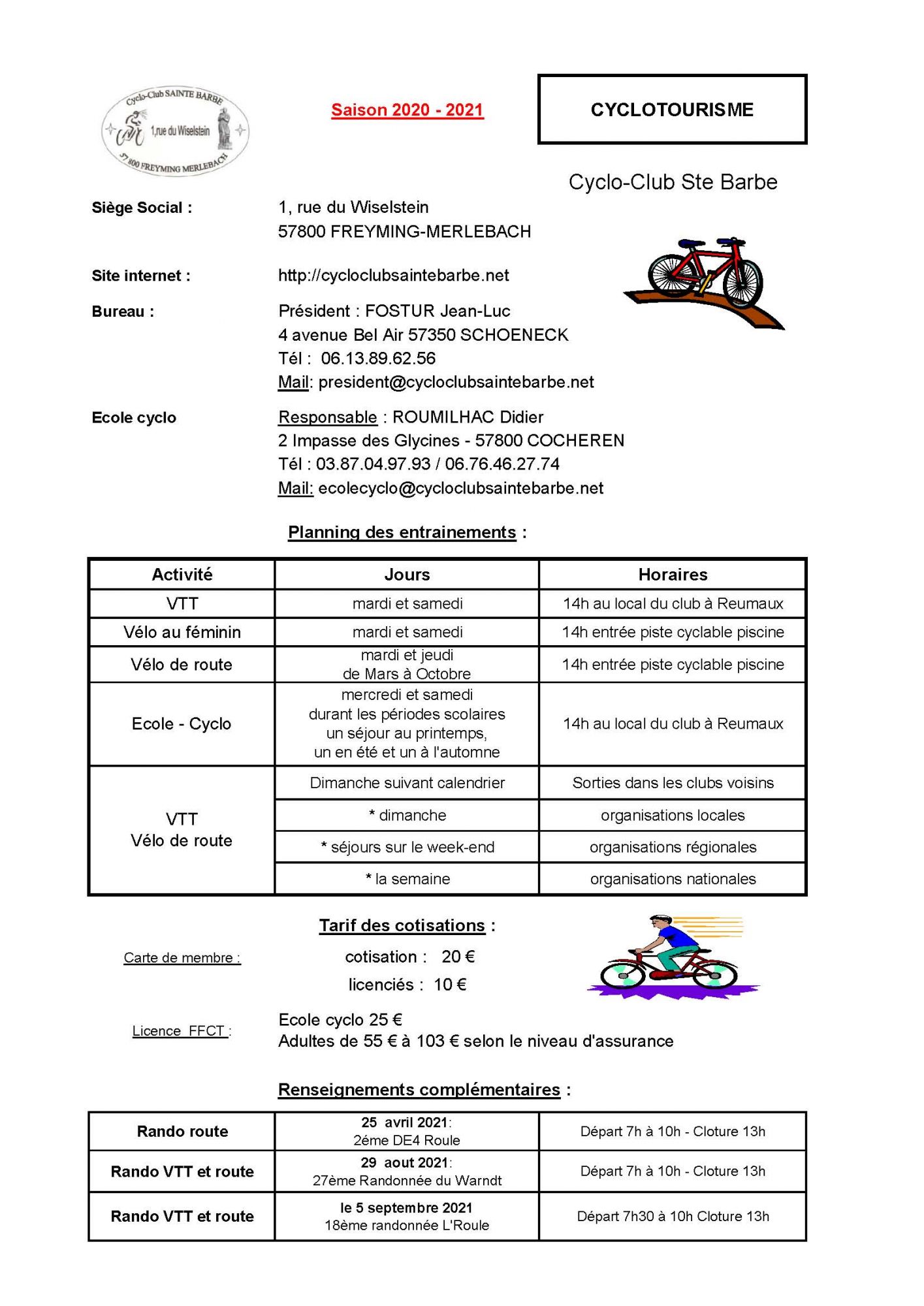 Cyclo-Club SAINTE BARBE
1,rue du Wiselstein
57800 FREYMING MERLEBACH

Saison 2020 - 2021

CYCLOTOURISME

Cyclo-Club Ste Barbe

Siège Social : 1, rue du Wiselstein
57800 FREYMING-MERLEBACH

Site internet : http://cycloclubsaintebarbe.net

Bureau : Président : FOSTUR Jean-Luc
4 avenue Bel Air 57350 SCHOENECK
Tél : 06.13.89.62.56
Mail: president@cycloclubsaintebarbe.net

Ecole cyclo Responsable : ROUMILHAC Didier
2 Impasse des Glycines - 57800 COCHEREN
Tél : 03.87.04.97.93 / 06.76.46.27.74
Mail: ecolecyclo@cycloclubsaintebarbe.net

Planning des entrainements :

| Activité | Jours | Horaires |
|---|---|---|
| VTT | mardi et samedi | 14h au local du club à Reumaux |
| Vélo au féminin | mardi et samedi | 14h entrée piste cyclable piscine |
| Vélo de route | mardi et jeudi de Mars à Octobre | 14h entrée piste cyclable piscine |
| Ecole - Cyclo | mercredi et samedi durant les périodes scolaires un séjour au printemps, un en été et un à l'automne | 14h au local du club à Reumaux |
| VTT Vélo de route | Dimanche suivant calendrier | Sorties dans les clubs voisins |
| | * dimanche | organisations locales |
| | * séjours sur le week-end | organisations régionales |
| | * la semaine | organisations nationales |

Tarif des cotisations :

Carte de membre : cotisation : 20 €
licenciés : 10 €

Licence FFCT : Ecole cyclo 25 €
Adultes de 55 € à 103 € selon le niveau d'assurance

Renseignements complémentaires :

| Rando route | 25 avril 2021: 2éme DE4 Roule | Départ 7h à 10h - Cloture 13h |
|---|---|---|
| Rando VTT et route | 29 aout 2021: 27ème Randonnée du Warndt | Départ 7h à 10h - Cloture 13h |
| Rando VTT et route | le 5 septembre 2021 18ème randonnée L'Roule | Départ 7h30 à 10h Cloture 13h |